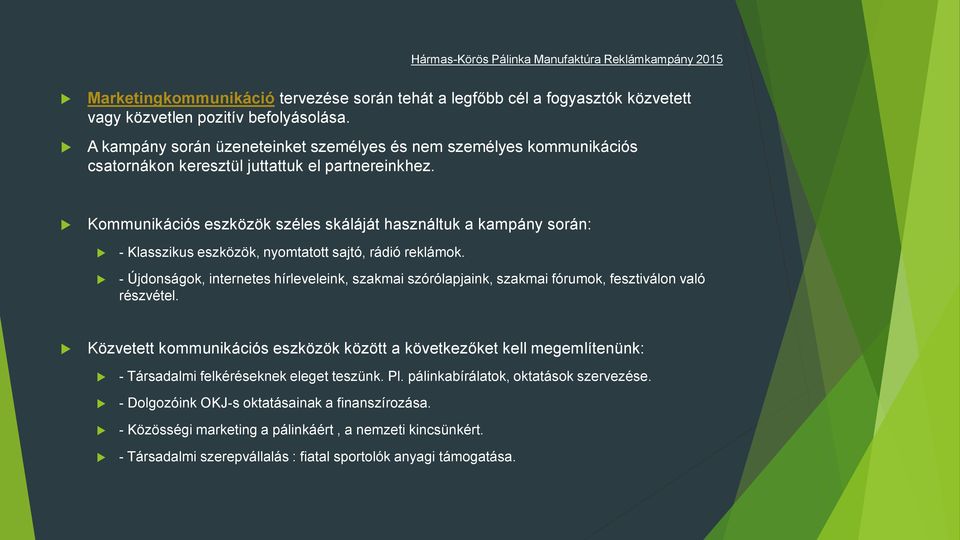 Hármas-Körös Pálinka Manufaktúra Reklámkampány 2015

Marketingkommunikáció tervezése során tehát a legfőbb cél a fogyasztók közvetett vagy közvetlen pozitív befolyásolása.

A kampány során üzeneteinket személyes és nem személyes kommunikációs csatornákon keresztül juttattuk el partnereinkhez.

Kommunikációs eszközök széles skáláját használtuk a kampány során:

- Klasszikus eszközök, nyomtatott sajtó, rádió reklámok.

- Újdonságok, internetes hírleveleink, szakmai szórólapjaink, szakmai fórumok, fesztiválon való részvétel.

Közvetett kommunikációs eszközök között a következőket kell megemlítenünk:

- Társadalmi felkéréseknek eleget teszünk. Pl. pálinkabírálatok, oktatások szervezése.

- Dolgozóink OKJ-s oktatásainak a finanszírozása.

- Közösségi marketing a pálinkáért , a nemzeti kincsünkért.

- Társadalmi szerepvállalás : fiatal sportolók anyagi támogatása.